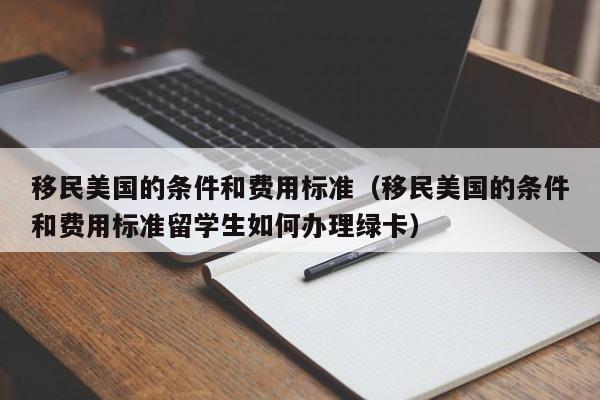 移民美国的条件和费用标准（移民美国的条件和费用标准留学生如何办理绿卡）